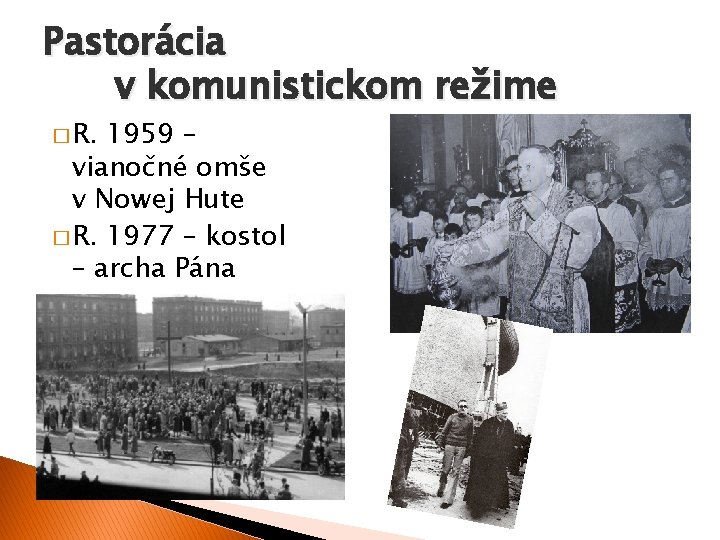 Pastorácia v komunistickom režime

□ R. 1959 – vianočné omše v Nowej Hute

□ R. 1977 – kostol – archa Pána